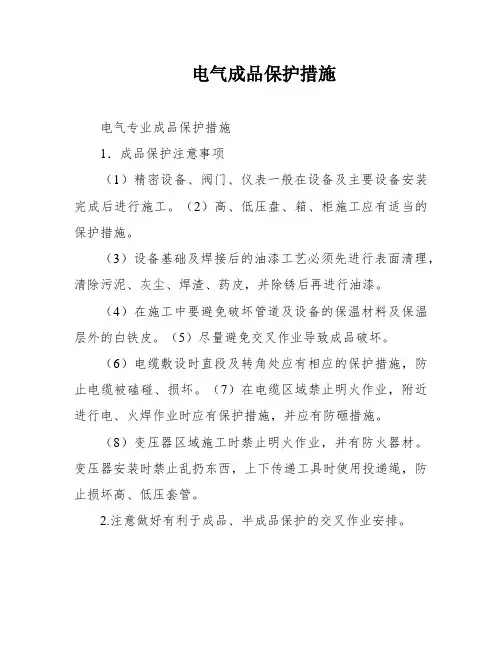 电气成品保护措施

电气专业成品保护措施

1．成品保护注意事项

（1）精密设备、阀门、仪表一般在设备及主要设备安装完成后进行施工。（2）高、低压盘、箱、柜施工应有适当的保护措施。

（3）设备基础及焊接后的油漆工艺必须先进行表面清理，清除污泥、灰尘、焊渣、药皮，并除锈后再进行油漆。

（4）在施工中要避免破坏管道及设备的保温材料及保温层外的白铁皮。（5）尽量避免交叉作业导致成品破坏。

（6）电缆敷设时直段及转角处应有相应的保护措施，防止电缆被磕碰、损坏。（7）在电缆区域禁止明火作业，附近进行电、火焊作业时应有保护措施，并应有防砸措施。

（8）变压器区域施工时禁止明火作业，并有防火器材。变压器安装时禁止乱扔东西，上下传递工具时使用投递绳，防止损坏高、低压套管。

2.注意做好有利于成品、半成品保护的交叉作业安排。